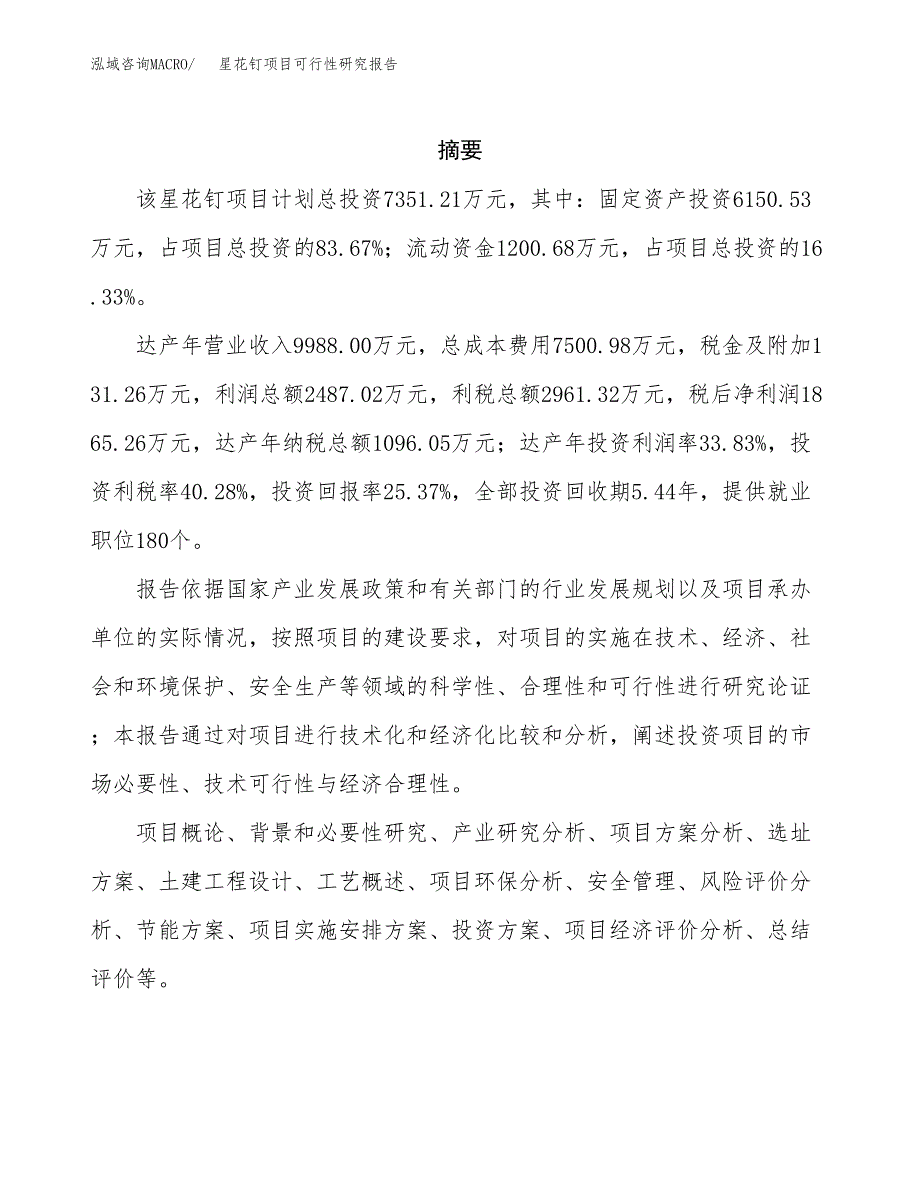 泓域咨询MACRO/　星花钉项目可行性研究报告

摘要

该星花钉项目计划总投资7351.21万元，其中：固定资产投资6150.53万元，占项目总投资的83.67%；流动资金1200.68万元，占项目总投资的16.33%。

达产年营业收入9988.00万元，总成本费用7500.98万元，税金及附加131.26万元，利润总额2487.02万元，利税总额2961.32万元，税后净利润1865.26万元，达产年纳税总额1096.05万元；达产年投资利润率33.83%，投资利税率40.28%，投资回报率25.37%，全部投资回收期5.44年，提供就业职位180个。

报告依据国家产业发展政策和有关部门的行业发展规划以及项目承办单位的实际情况，按照项目的建设要求，对项目的实施在技术、经济、社会和环境保护、安全生产等领域的科学性、合理性和可行性进行研究论证；本报告通过对项目进行技术化和经济化比较和分析，阐述投资项目的市场必要性、技术可行性与经济合理性。

项目概论、背景和必要性研究、产业研究分析、项目方案分析、选址方案、土建工程设计、工艺概述、项目环保分析、安全管理、风险评价分析、节能方案、项目实施安排方案、投资方案、项目经济评价分析、总结评价等。